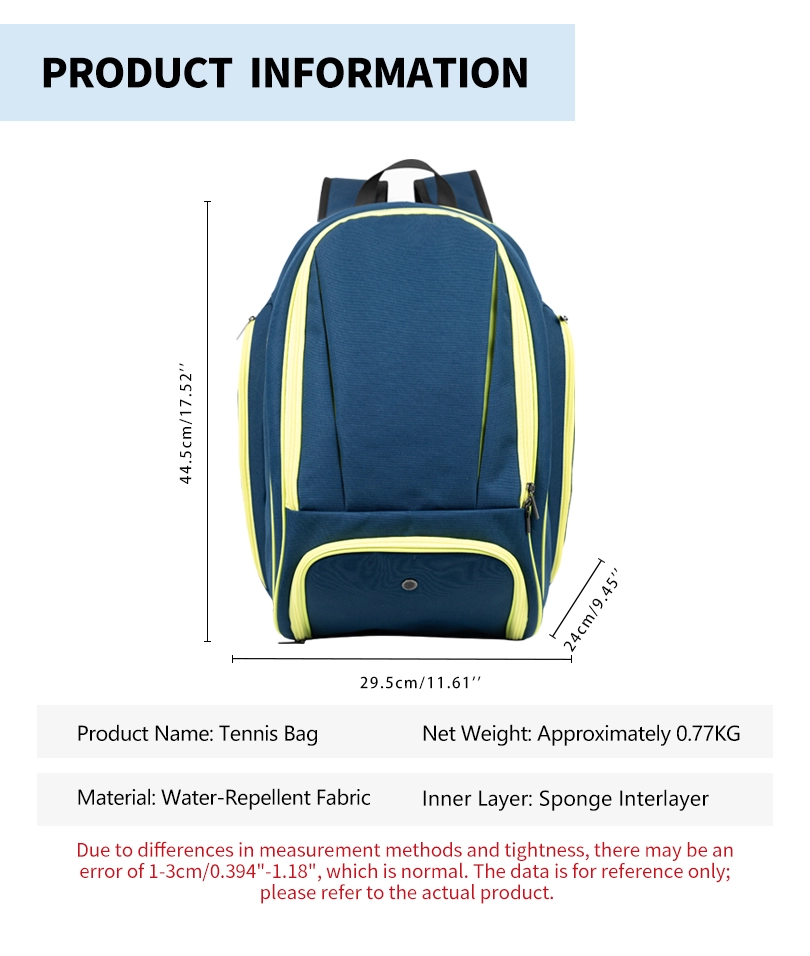 PRODUCT INFORMATION

44.5cm/17.52''

24cm/9.45''

29.5cm/11.61''

Product Name: Tennis Bag

Net Weight: Approximately 0.77KG

Material: Water-Repellent Fabric

Inner Layer: Sponge Interlayer

Due to differences in measurement methods and tightness, there may be an error of 1-3cm/0.394"-1.18", which is normal. The data is for reference only; please refer to the actual product.